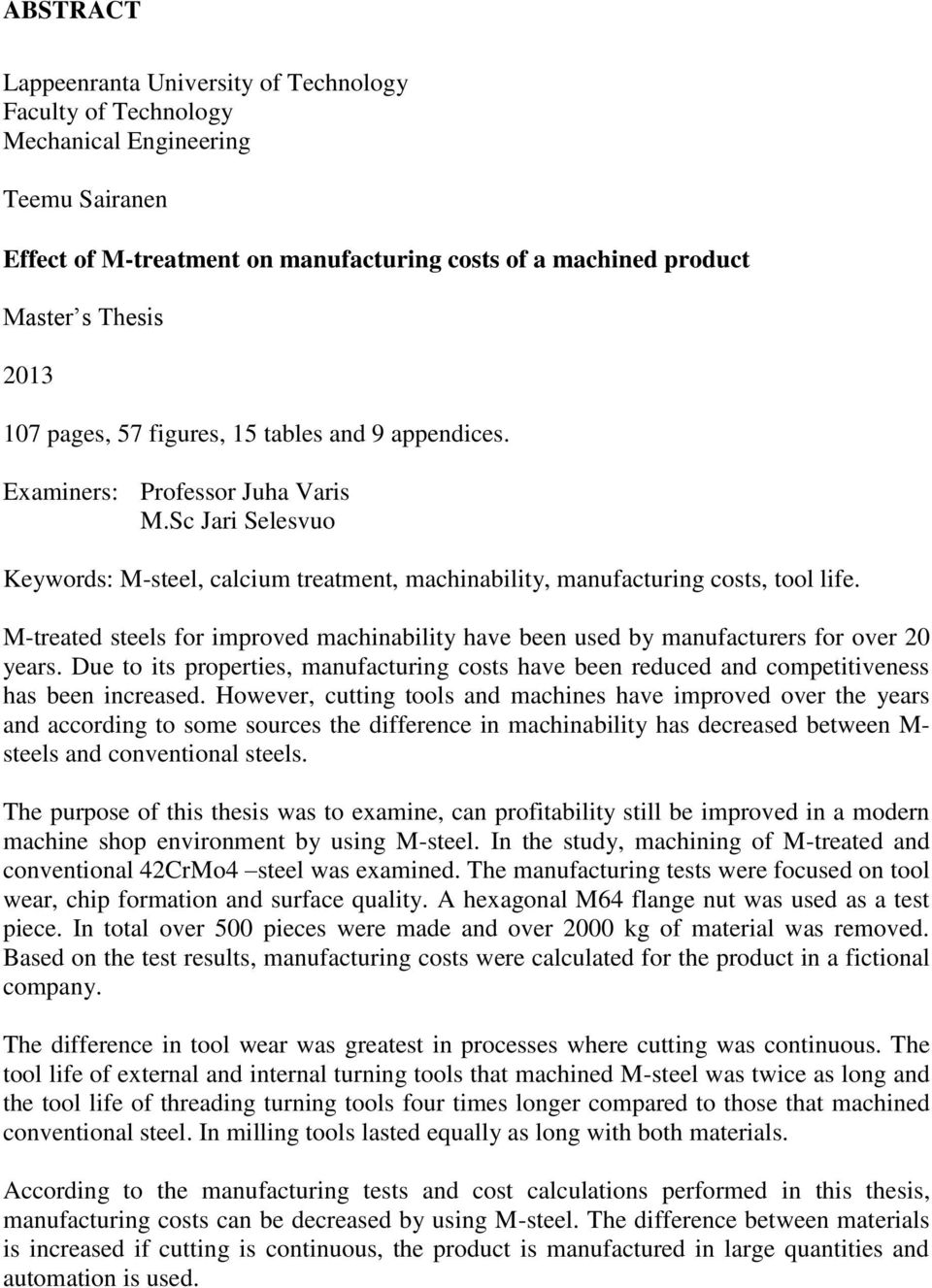 ABSTRACT

Lappeenranta University of Technology
Faculty of Technology
Mechanical Engineering

Teemu Sairanen

Effect of M-treatment on manufacturing costs of a machined product

Master s Thesis

2013

107 pages, 57 figures, 15 tables and 9 appendices.

Examiners: Professor Juha Varis
M.Sc Jari Selesvuo

Keywords: M-steel, calcium treatment, machinability, manufacturing costs, tool life.

M-treated steels for improved machinability have been used by manufacturers for over 20 years. Due to its properties, manufacturing costs have been reduced and competitiveness has been increased. However, cutting tools and machines have improved over the years and according to some sources the difference in machinability has decreased between M-steels and conventional steels.

The purpose of this thesis was to examine, can profitability still be improved in a modern machine shop environment by using M-steel. In the study, machining of M-treated and conventional 42CrMo4 –steel was examined. The manufacturing tests were focused on tool wear, chip formation and surface quality. A hexagonal M64 flange nut was used as a test piece. In total over 500 pieces were made and over 2000 kg of material was removed. Based on the test results, manufacturing costs were calculated for the product in a fictional company.

The difference in tool wear was greatest in processes where cutting was continuous. The tool life of external and internal turning tools that machined M-steel was twice as long and the tool life of threading turning tools four times longer compared to those that machined conventional steel. In milling tools lasted equally as long with both materials.

According to the manufacturing tests and cost calculations performed in this thesis, manufacturing costs can be decreased by using M-steel. The difference between materials is increased if cutting is continuous, the product is manufactured in large quantities and automation is used.